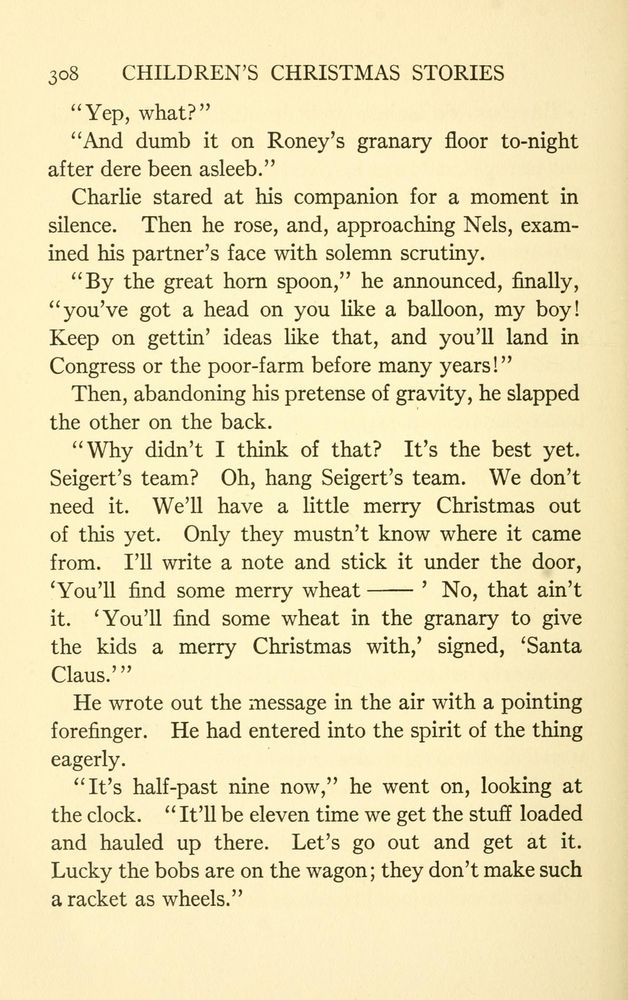 308 CHILDREN'S CHRISTMAS STORIES

"Yep, what?"

"And dumb it on Roney's granary floor to-night after dere been asleeb."

Charlie stared at his companion for a moment in silence. Then he rose, and, approaching Nels, examined his partner's face with solemn scrutiny.

"By the great horn spoon," he announced, finally, "you've got a head on you like a balloon, my boy! Keep on gettin' ideas like that, and you'll land in Congress or the poor-farm before many years!"

Then, abandoning his pretense of gravity, he slapped the other on the back.

"Why didn't I think of that? It's the best yet. Seigert's team? Oh, hang Seigert's team. We don't need it. We'll have a little merry Christmas out of this yet. Only they mustn't know where it came from. I'll write a note and stick it under the door, 'You'll find some merry wheat —— ' No, that ain't it. 'You'll find some wheat in the granary to give the kids a merry Christmas with,' signed, 'Santa Claus.'"

He wrote out the message in the air with a pointing forefinger. He had entered into the spirit of the thing eagerly.

"It's half-past nine now," he went on, looking at the clock. "It'll be eleven time we get the stuff loaded and hauled up there. Let's go out and get at it. Lucky the bobs are on the wagon; they don't make such a racket as wheels."